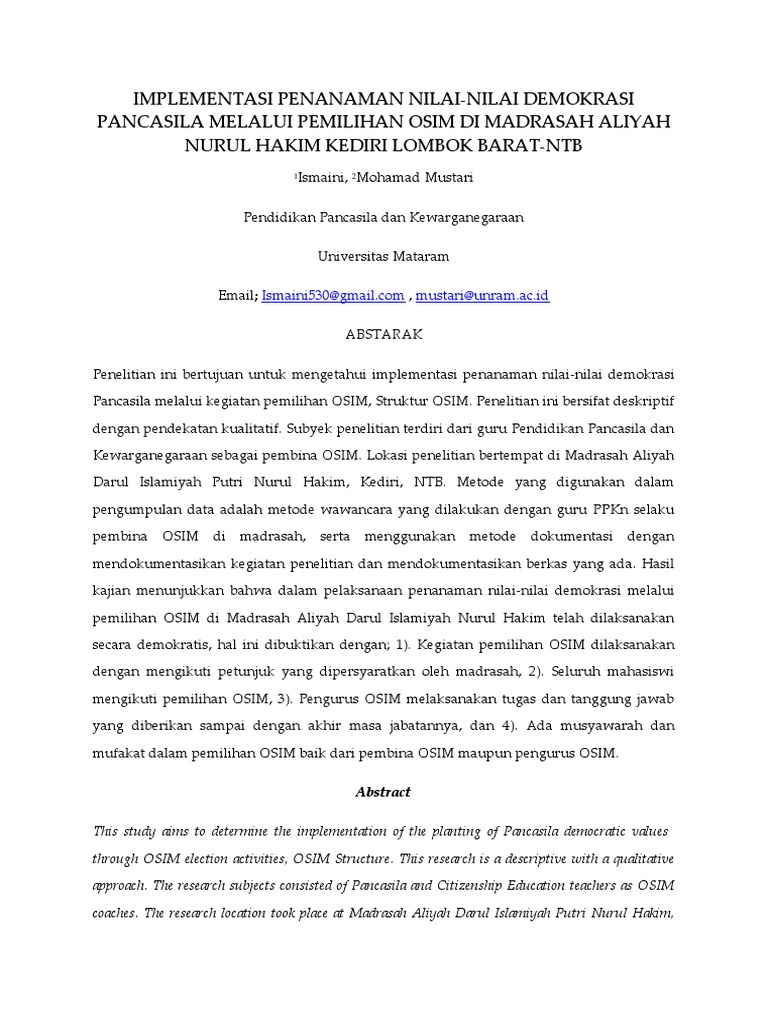 IMPLEMENTASI PENANAMAN NILAI-NILAI DEMOKRASI PANCASILA MELALUI PEMILIHAN OSIM DI MADRASAH ALIYAH NURUL HAKIM KEDIRI LOMBOK BARAT-NTB

$^1$Ismaini, $^2$Mohamad Mustari

Pendidikan Pancasila dan Kewarganegaraan

Universitas Mataram

Email; Ismaini530@gmail.com , mustari@unram.ac.id

ABSTARAK

Penelitian ini bertujuan untuk mengetahui implementasi penanaman nilai-nilai demokrasi Pancasila melalui kegiatan pemilihan OSIM, Struktur OSIM. Penelitian ini bersifat deskriptif dengan pendekatan kualitatif. Subyek penelitian terdiri dari guru Pendidikan Pancasila dan Kewarganegaraan sebagai pembina OSIM. Lokasi penelitian bertempat di Madrasah Aliyah Darul Islamiyah Putri Nurul Hakim, Kediri, NTB. Metode yang digunakan dalam pengumpulan data adalah metode wawancara yang dilakukan dengan guru PPKn selaku pembina OSIM di madrasah, serta menggunakan metode dokumentasi dengan mendokumentasikan kegiatan penelitian dan mendokumentasikan berkas yang ada. Hasil kajian menunjukkan bahwa dalam pelaksanaan penanaman nilai-nilai demokrasi melalui pemilihan OSIM di Madrasah Aliyah Darul Islamiyah Nurul Hakim telah dilaksanakan secara demokratis, hal ini dibuktikan dengan; 1). Kegiatan pemilihan OSIM dilaksanakan dengan mengikuti petunjuk yang dipersyaratkan oleh madrasah, 2). Seluruh mahasiswi mengikuti pemilihan OSIM, 3). Pengurus OSIM melaksanakan tugas dan tanggung jawab yang diberikan sampai dengan akhir masa jabatannya, dan 4). Ada musyawarah dan mufakat dalam pemilihan OSIM baik dari pembina OSIM maupun pengurus OSIM.

Abstract

This study aims to determine the implementation of the planting of Pancasila democratic values through OSIM election activities, OSIM Structure. This research is a descriptive with a qualitative approach. The research subjects consisted of Pancasila and Citizenship Education teachers as OSIM coaches. The research location took place at Madrasah Aliyah Darul Islamiyah Putri Nurul Hakim,